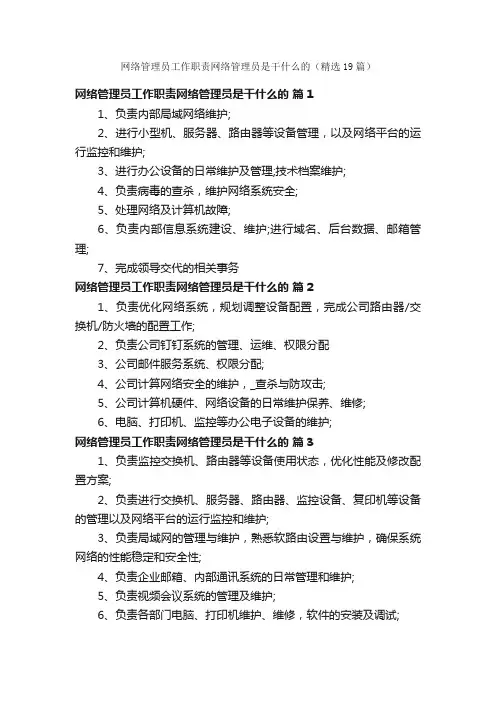 网络管理员工作职责网络管理员是干什么的（精选19篇）

网络管理员工作职责网络管理员是干什么的 篇1

1、负责内部局域网络维护;

2、进行小型机、服务器、路由器等设备管理，以及网络平台的运行监控和维护;

3、进行办公设备的日常维护及管理;技术档案维护;

4、负责病毒的查杀，维护网络系统安全;

5、处理网络及计算机故障;

6、负责内部信息系统建设、维护;进行域名、后台数据、邮箱管理;

7、完成领导交代的相关事务

网络管理员工作职责网络管理员是干什么的 篇2

1、负责优化网络系统，规划调整设备配置，完成公司路由器/交换机/防火墙的配置工作;

2、负责公司钉钉系统的管理、运维、权限分配

3、公司邮件服务系统、权限分配;

4、公司计算网络安全的维护，_查杀与防攻击;

5、公司计算机硬件、网络设备的日常维护保养、维修;

6、电脑、打印机、监控等办公电子设备的维护;

网络管理员工作职责网络管理员是干什么的 篇3

1、负责监控交换机、路由器等设备使用状态，优化性能及修改配置方案;

2、负责进行交换机、服务器、路由器、监控设备、复印机等设备的管理以及网络平台的运行监控和维护;

3、负责局域网的管理与维护，熟悉软路由设置与维护，确保系统网络的性能稳定和安全性;

4、负责企业邮箱、内部通讯系统的日常管理和维护;

5、负责视频会议系统的管理及维护;

6、负责各部门电脑、打印机维护、维修，软件的安装及调试;